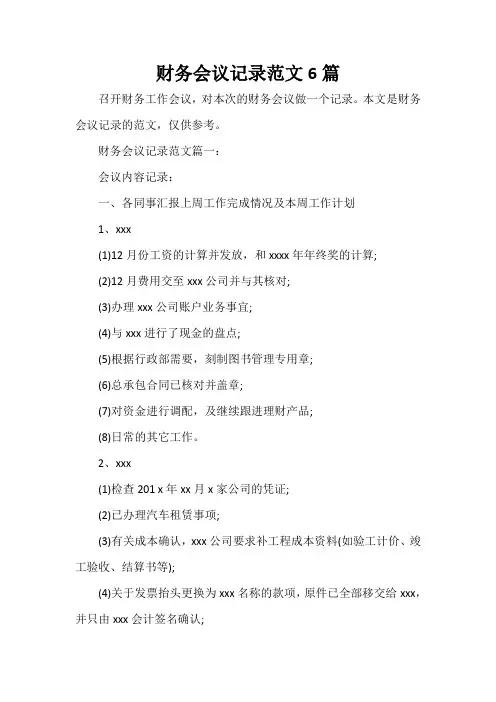 财务会议记录范文 6 篇

召开财务工作会议，对本次的财务会议做一个记录。本文是财务会议记录的范文，仅供参考。

财务会议记录范文篇一：

会议内容记录：

一、各同事汇报上周工作完成情况及本周工作计划

1、xxx

(1)12 月份工资的计算并发放，和 xxxx 年年终奖的计算;

(2)12 月费用交至 xxx 公司并与其核对;

(3)办理 xxx 公司账户业务事宜;

(4)与 xxx 进行了现金的盘点;

(5)根据行政部需要，刻制图书管理专用章;

(6)总承包合同已核对并盖章;

(7)对资金进行调配，及继续跟进理财产品;

(8)日常的其它工作。

2、xxx

(1)检查 201 x 年 xx 月 x 家公司的凭证;

(2)已办理汽车租赁事项;

(3)有关成本确认，xxx 公司要求补工程成本资料(如验工计价、竣工验收、结算书等);

(4)关于发票抬头更换为 xxx 名称的款项，原件已全部移交给 xxx，并只由 xxx 会计签名确认;